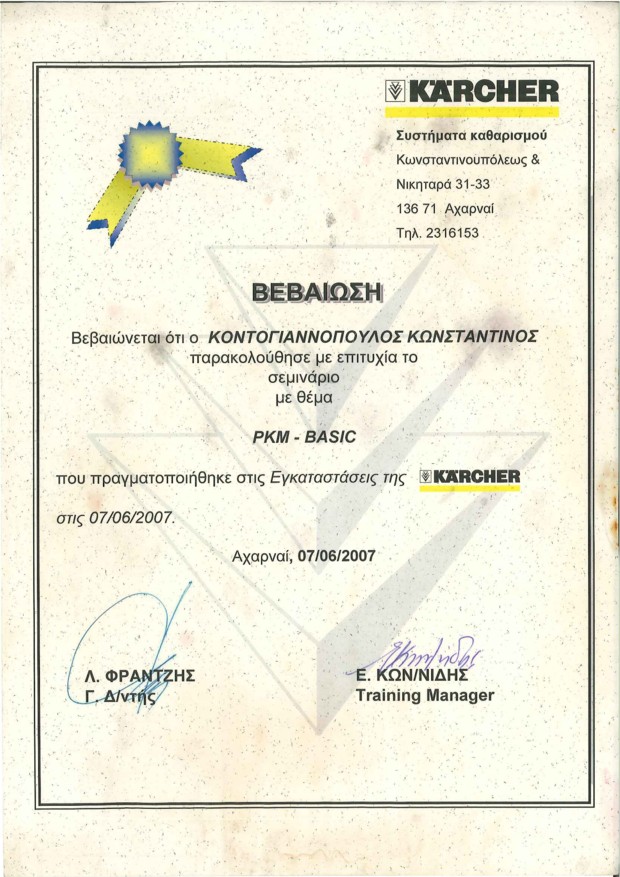 KÄRCHER

Συστήματα καθαρισμού
Κωνσταντινουπόλεως &
Νικηταρά 31-33
136 71 Αχαρναί
Τηλ. 2316153

ΒΕΒΑΙΩΣΗ

Βεβαιώνεται ότι ο ΚΟΝΤΟΓΙΑΝΝΟΠΟΥΛΟΣ ΚΩΝΣΤΑΝΤΙΝΟΣ
παρακολούθησε με επιτυχία το
σεμινάριο
με θέμα

PKM - BASIC

που πραγματοποιήθηκε στις Εγκαταστάσεις της KÄRCHER
στις 07/06/2007.

Αχαρναί, 07/06/2007

Λ. ΦΡΑΝΤΖΗΣ
Γ. Δ/ντής

Ε. ΚΩΝ/ΝΙΔΗΣ
Training Manager